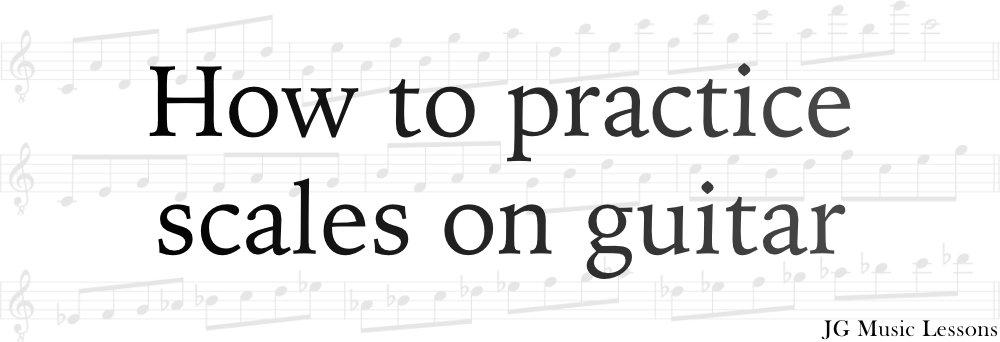 How to practice scales on guitar

JG Music Lessons